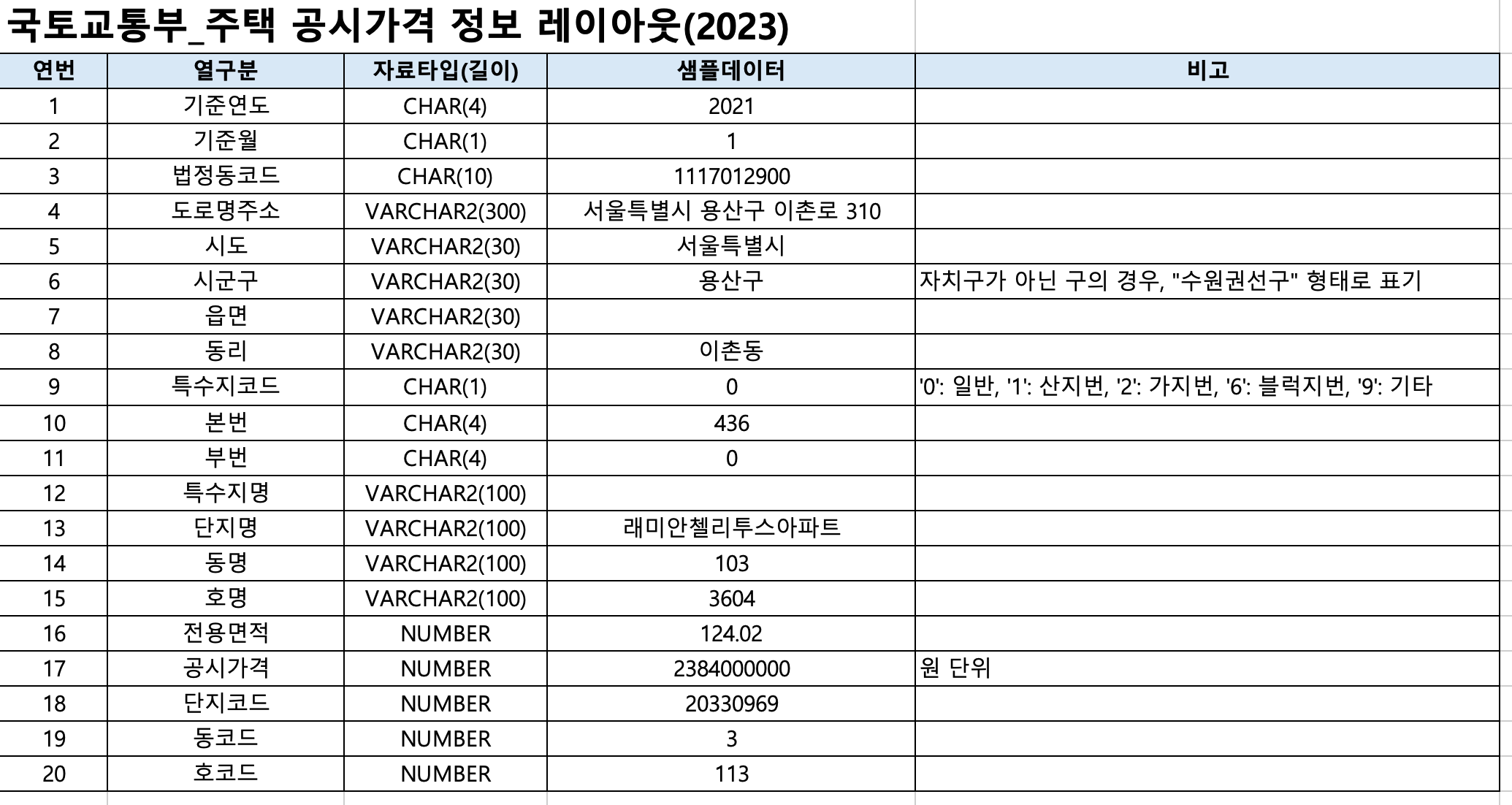 국토교통부_주택 공시가격 정보 레이아웃(2023)

| 연번 | 열구분 | 자료타입(길이) | 샘플데이터 | 비고 |
|---|---|---|---|---|
| 1 | 기준연도 | CHAR(4) | 2021 | |
| 2 | 기준월 | CHAR(1) | 1 | |
| 3 | 법정동코드 | CHAR(10) | 1117012900 | |
| 4 | 도로명주소 | VARCHAR2(300) | 서울특별시 용산구 이촌로 310 | |
| 5 | 시도 | VARCHAR2(30) | 서울특별시 | |
| 6 | 시군구 | VARCHAR2(30) | 용산구 | 자치구가 아닌 구의 경우, "수원권선구" 형태로 표기 |
| 7 | 읍면 | VARCHAR2(30) | | |
| 8 | 동리 | VARCHAR2(30) | 이촌동 | |
| 9 | 특수지코드 | CHAR(1) | 0 | '0': 일반, '1': 산지번, '2': 가지번, '6': 블럭지번, '9': 기타 |
| 10 | 본번 | CHAR(4) | 436 | |
| 11 | 부번 | CHAR(4) | 0 | |
| 12 | 특수지명 | VARCHAR2(100) | | |
| 13 | 단지명 | VARCHAR2(100) | 래미안첼리투스아파트 | |
| 14 | 동명 | VARCHAR2(100) | 103 | |
| 15 | 호명 | VARCHAR2(100) | 3604 | |
| 16 | 전용면적 | NUMBER | 124.02 | |
| 17 | 공시가격 | NUMBER | 2384000000 | 원 단위 |
| 18 | 단지코드 | NUMBER | 20330969 | |
| 19 | 동코드 | NUMBER | 3 | |
| 20 | 호코드 | NUMBER | 113 | |